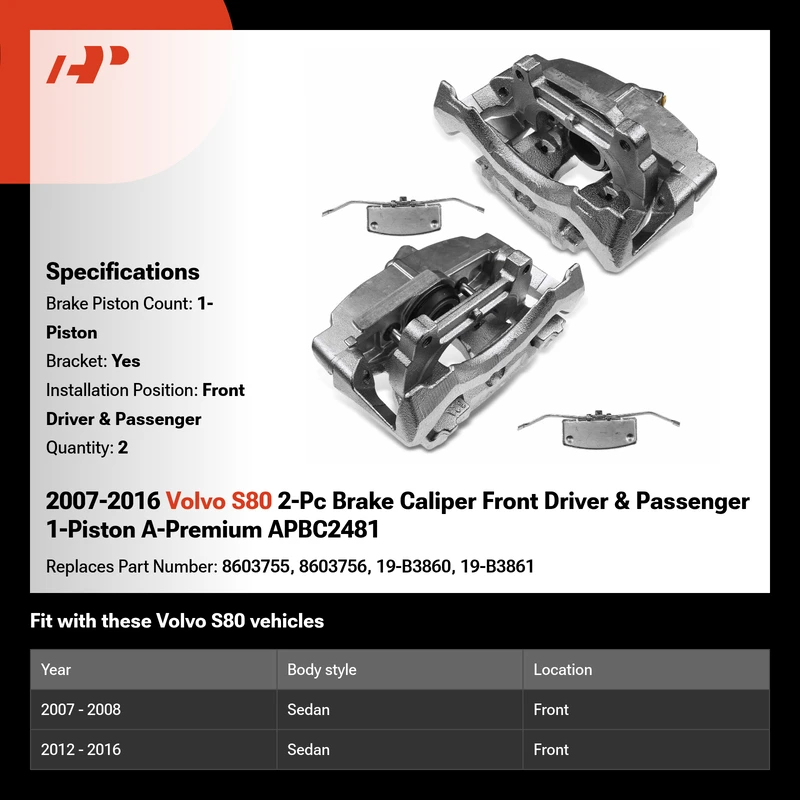 Specifications

Brake Piston Count: 1-Piston

Bracket: Yes

Installation Position: Front Driver & Passenger

Quantity: 2

2007-2016 Volvo S80 2-Pc Brake Caliper Front Driver & Passenger 1-Piston A-Premium APBC2481

Replaces Part Number: 8603755, 8603756, 19-B3860, 19-B3861

Fit with these Volvo S80 vehicles

| Year | Body style | Location |
|---|---|---|
| 2007 - 2008 | Sedan | Front |
| 2012 - 2016 | Sedan | Front |